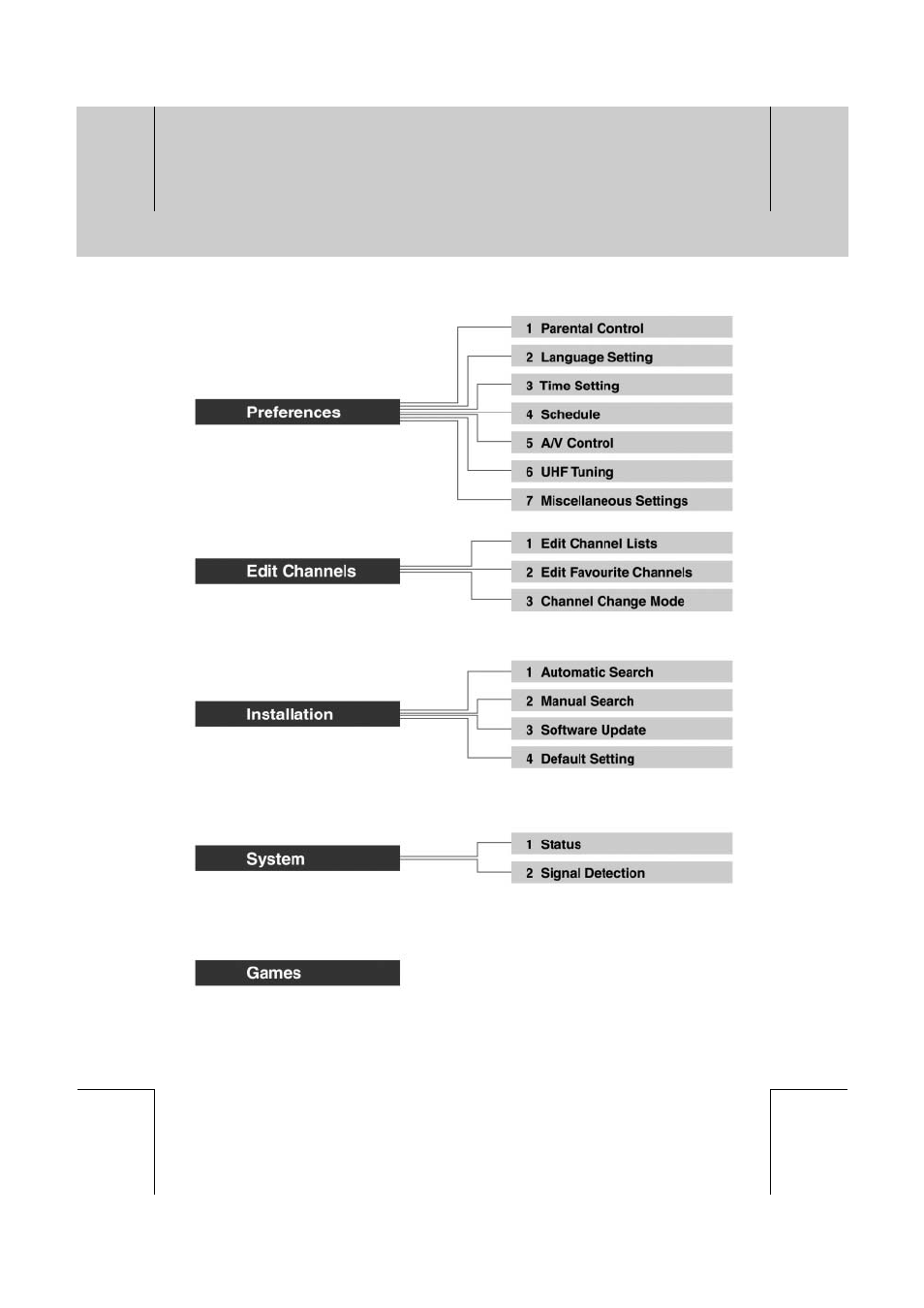 Preferences

1 Parental Control
2 Language Setting
3 Time Setting
4 Schedule
5 A/V Control
6 UHF Tuning
7 Miscellaneous Settings

Edit Channels

1 Edit Channel Lists
2 Edit Favourite Channels
3 Channel Change Mode

Installation

1 Automatic Search
2 Manual Search
3 Software Update
4 Default Setting

System

1 Status
2 Signal Detection

Games